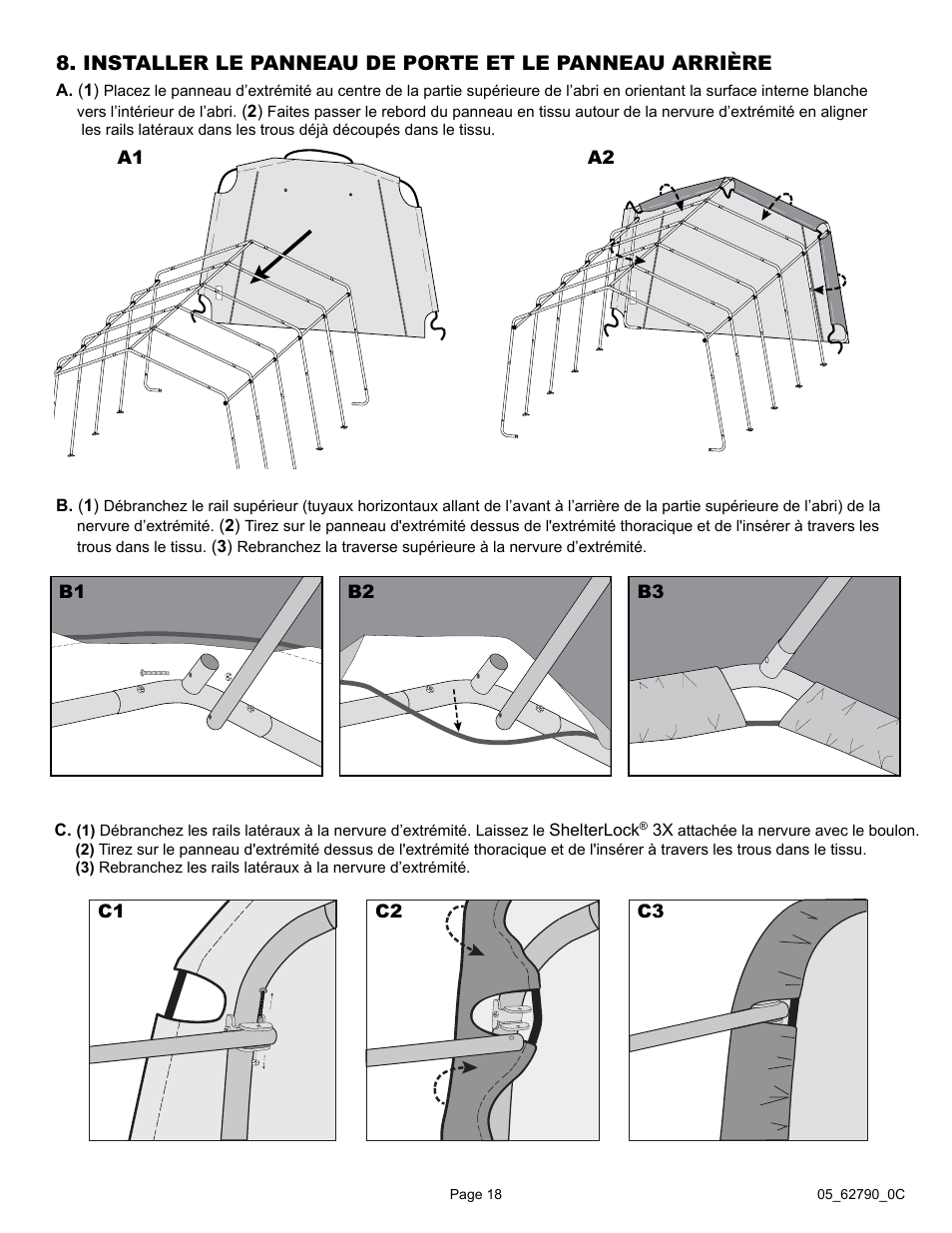 8. INSTALLER LE PANNEAU DE PORTE ET LE PANNEAU ARRIÈRE

A. (1) Placez le panneau d'extrémité au centre de la partie supérieure de l'abri en orientant la surface interne blanche vers l'intérieur de l'abri. (2) Faites passer le rebord du panneau en tissu autour de la nervure d'extrémité en aligner les rails latéraux dans les trous déjà découpés dans le tissu.

A1

A2

B. (1) Débranchez le rail supérieur (tuyaux horizontaux allant de l'avant à l'arrière de la partie supérieure de l'abri) de la nervure d'extrémité. (2) Tirez sur le panneau d'extrémité dessus de l'extrémité thoracique et de l'insérer à travers les trous dans le tissu. (3) Rebranchez la traverse supérieure à la nervure d'extrémité.

B1

B2

B3

C. (1) Débranchez les rails latéraux à la nervure d'extrémité. Laissez le ShelterLock® 3X attachée la nervure avec le boulon.
(2) Tirez sur le panneau d'extrémité dessus de l'extrémité thoracique et de l'insérer à travers les trous dans le tissu.
(3) Rebranchez les rails latéraux à la nervure d'extrémité.

C1

C2

C3

Page 18

05_62790_0C